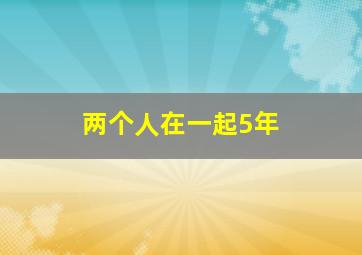 两个人在一起5年